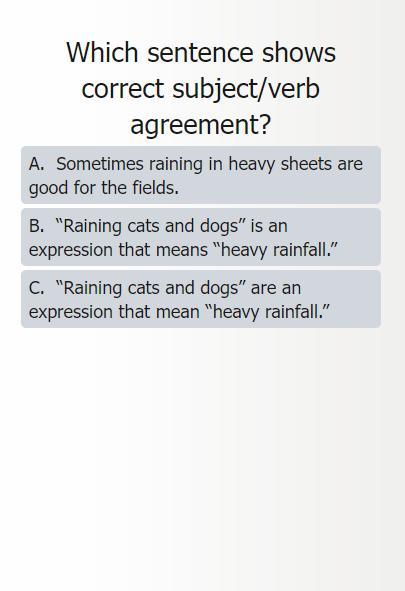 Which sentence shows correct subject/verb agreement?

A. Sometimes raining in heavy sheets are good for the fields.

B. “Raining cats and dogs” is an expression that means “heavy rainfall.”

C. “Raining cats and dogs” are an expression that mean “heavy rainfall.”